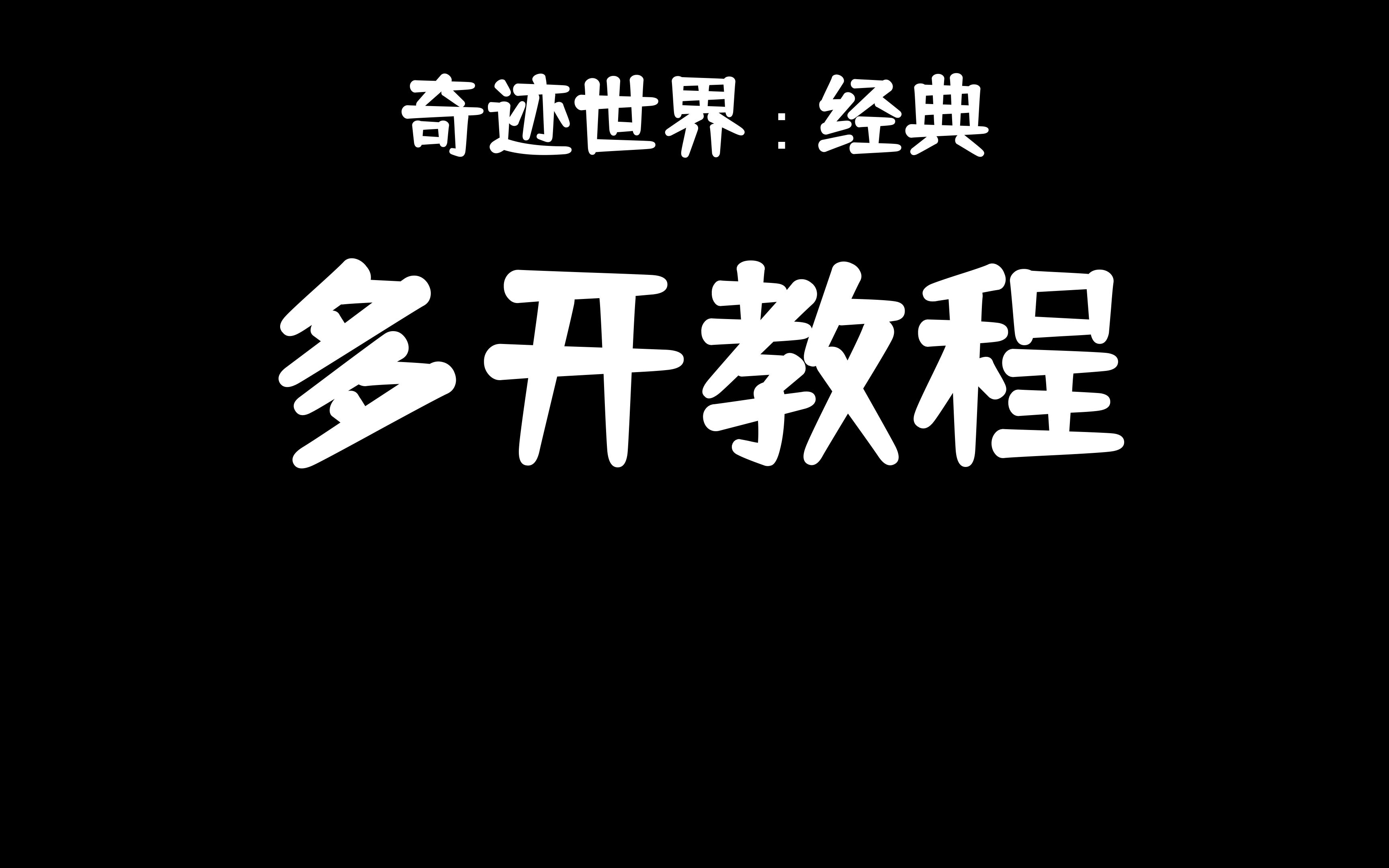 奇迹世界：经典

多开教程